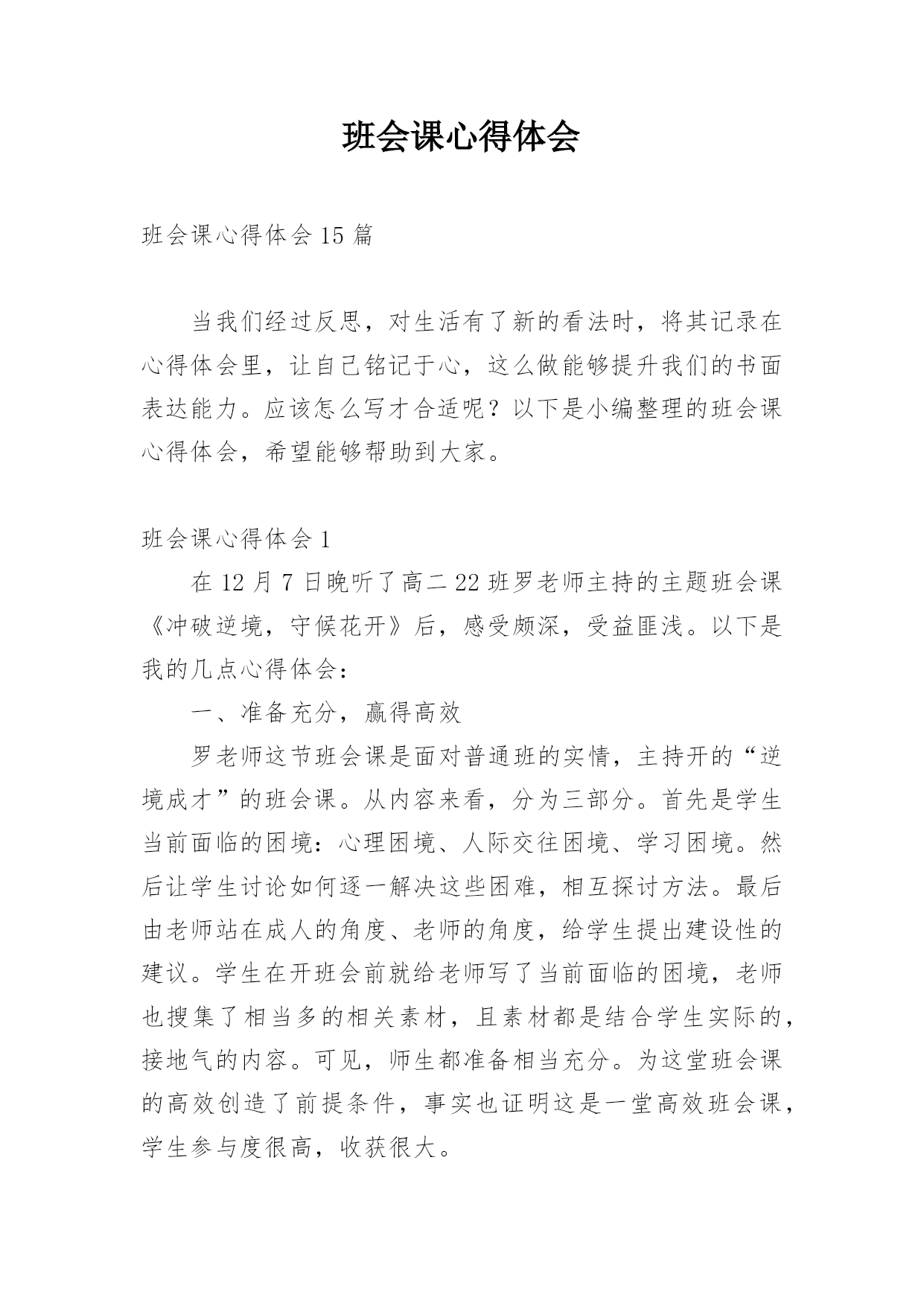 班会课心得体会

班会课心得体会 15 篇

当我们经过反思，对生活有了新的看法时，将其记录在心得体会里，让自己铭记于心，这么做能够提升我们的书面表达能力。应该怎么写才合适呢？以下是小编整理的班会课心得体会，希望能够帮助到大家。

班会课心得体会 1

在 12 月 7 日晚听了高二 22 班罗老师主持的主题班会课《冲破逆境，守候花开》后，感受颇深，受益匪浅。以下是我的几点心得体会：

一、准备充分，赢得高效

罗老师这节班会课是面对普通班的实情，主持开的“逆境成才”的班会课。从内容来看，分为三部分。首先是学生当前面临的困境：心理困境、人际交往困境、学习困境。然后让学生讨论如何逐一解决这些困难，相互探讨方法。最后由老师站在成人的角度、老师的角度，给学生提出建设性的建议。学生在开班会前就给老师写了当前面临的困境，老师也搜集了相当多的相关素材，且素材都是结合学生实际的，接地气的内容。可见，师生都准备相当充分。为这堂班会课的高效创造了前提条件，事实也证明这是一堂高效班会课，学生参与度很高，收获很大。